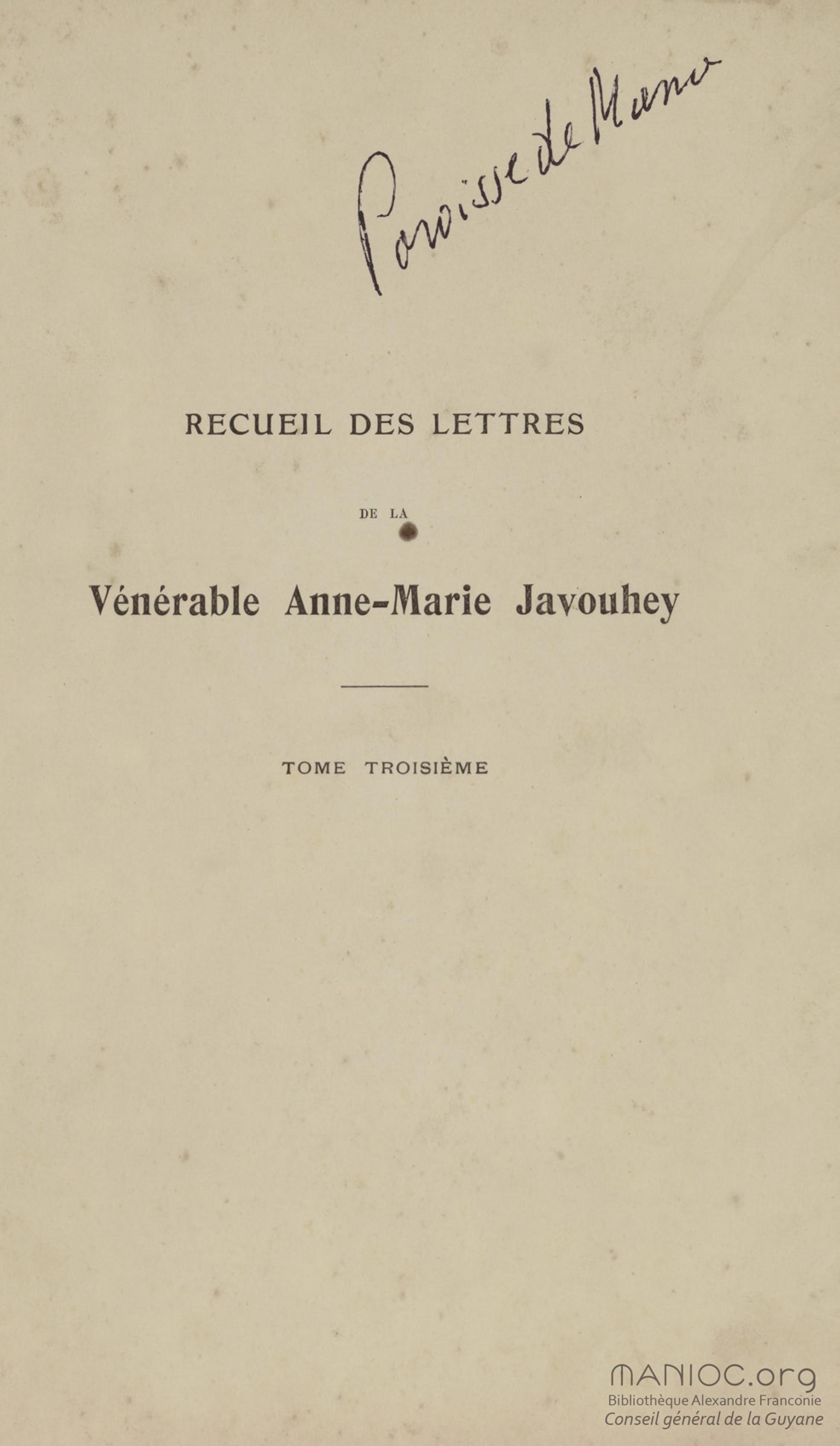 Paroisse de Mana

RECUEIL DES LETTRES

DE LA

Vénérable Anne-Marie Javouhey

TOME TROISIÈME

MANIOC.org
Bibliothèque Alexandre Franconie
Conseil général de la Guyane